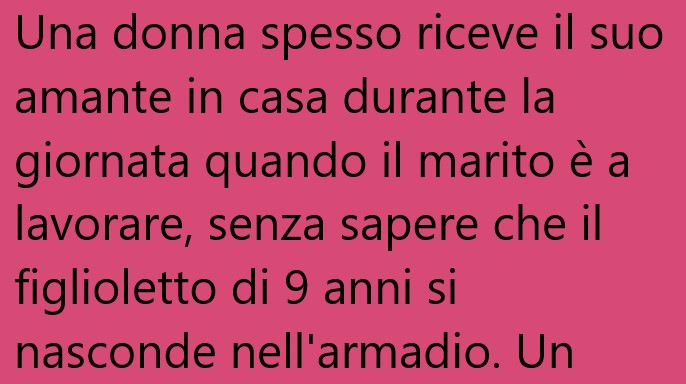 Una donna spesso riceve il suo amante in casa durante la giornata quando il marito è a lavorare, senza sapere che il figlioletto di 9 anni si nasconde nell'armadio. Un